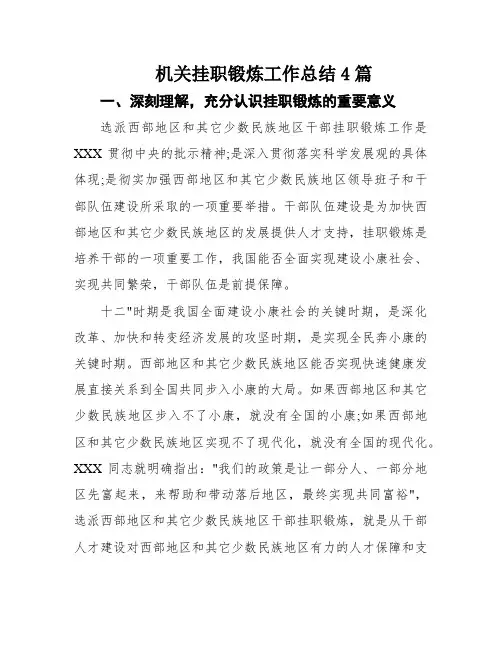 机关挂职锻炼工作总结 4 篇

一、深刻理解，充分认识挂职锻炼的重要意义

选派西部地区和其它少数民族地区干部挂职锻炼工作是 XXX 贯彻中央的批示精神;是深入贯彻落实科学发展观的具体体现;是彻实加强西部地区和其它少数民族地区领导班子和干部队伍建设所采取的一项重要举措。干部队伍建设是为加快西部地区和其它少数民族地区的发展提供人才支持，挂职锻炼是培养干部的一项重要工作，我国能否全面实现建设小康社会、实现共同繁荣，干部队伍是前提保障。

十二"时期是我国全面建设小康社会的关键时期，是深化改革、加快和转变经济发展的攻坚时期，是实现全民奔小康的关键时期。西部地区和其它少数民族地区能否实现快速健康发展直接关系到全国共同步入小康的大局。如果西部地区和其它少数民族地区步入不了小康，就没有全国的小康;如果西部地区和其它少数民族地区实现不了现代化，就没有全国的现代化。XXX 同志就明确指出："我们的政策是让一部分人、一部分地区先富起来，来帮助和带动落后地区，最终实现共同富裕"，选派西部地区和其它少数民族地区干部挂职锻炼，就是从干部人才建设对西部地区和其它少数民族地区有力的人才保障和支